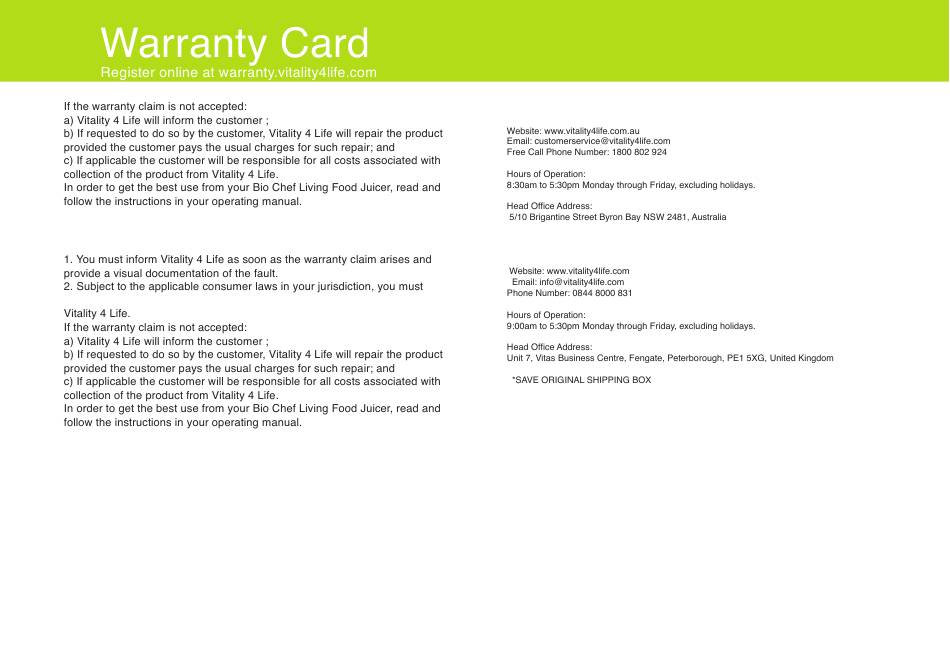 Warranty Card
Register online at warranty.vitality4life.com

If the warranty claim is not accepted:
a) Vitality 4 Life will inform the customer ;
b) If requested to do so by the customer, Vitality 4 Life will repair the product provided the customer pays the usual charges for such repair; and
c) If applicable the customer will be responsible for all costs associated with collection of the product from Vitality 4 Life.
In order to get the best use from your Bio Chef Living Food Juicer, read and follow the instructions in your operating manual.

1. You must inform Vitality 4 Life as soon as the warranty claim arises and provide a visual documentation of the fault.
2. Subject to the applicable consumer laws in your jurisdiction, you must

Vitality 4 Life.
If the warranty claim is not accepted:
a) Vitality 4 Life will inform the customer ;
b) If requested to do so by the customer, Vitality 4 Life will repair the product provided the customer pays the usual charges for such repair; and
c) If applicable the customer will be responsible for all costs associated with collection of the product from Vitality 4 Life.
In order to get the best use from your Bio Chef Living Food Juicer, read and follow the instructions in your operating manual.

Website: www.vitality4life.com.au
Email: customerservice@vitality4life.com
Free Call Phone Number: 1800 802 924

Hours of Operation:
8:30am to 5:30pm Monday through Friday, excluding holidays.

Head Office Address:
5/10 Brigantine Street Byron Bay NSW 2481, Australia

Website: www.vitality4life.com
Email: info@vitality4life.com
Phone Number: 0844 8000 831

Hours of Operation:
9:00am to 5:30pm Monday through Friday, excluding holidays.

Head Office Address:
Unit 7, Vitas Business Centre, Fengate, Peterborough, PE1 5XG, United Kingdom

*SAVE ORIGINAL SHIPPING BOX